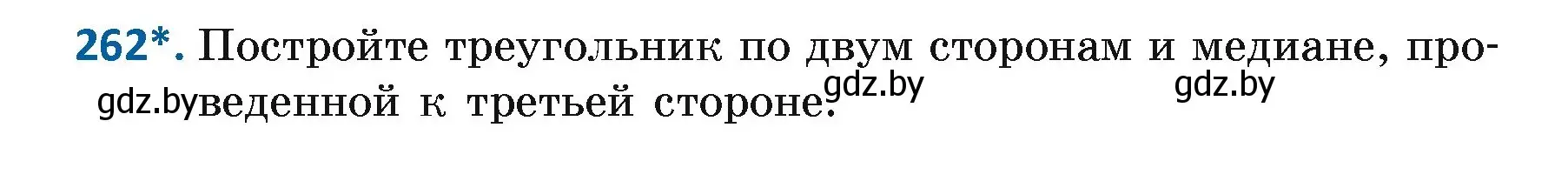 262*. Постройте треугольник по двум сторонам и медиане, проведенной к третьей стороне.

gdz.by gdz.by gdz.by